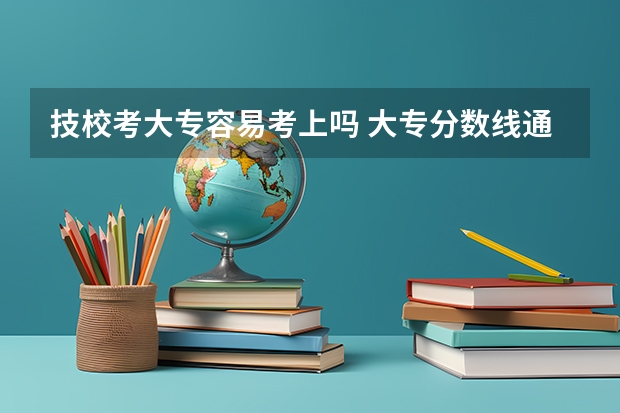 技校考大专容易考上吗 大专分数线通